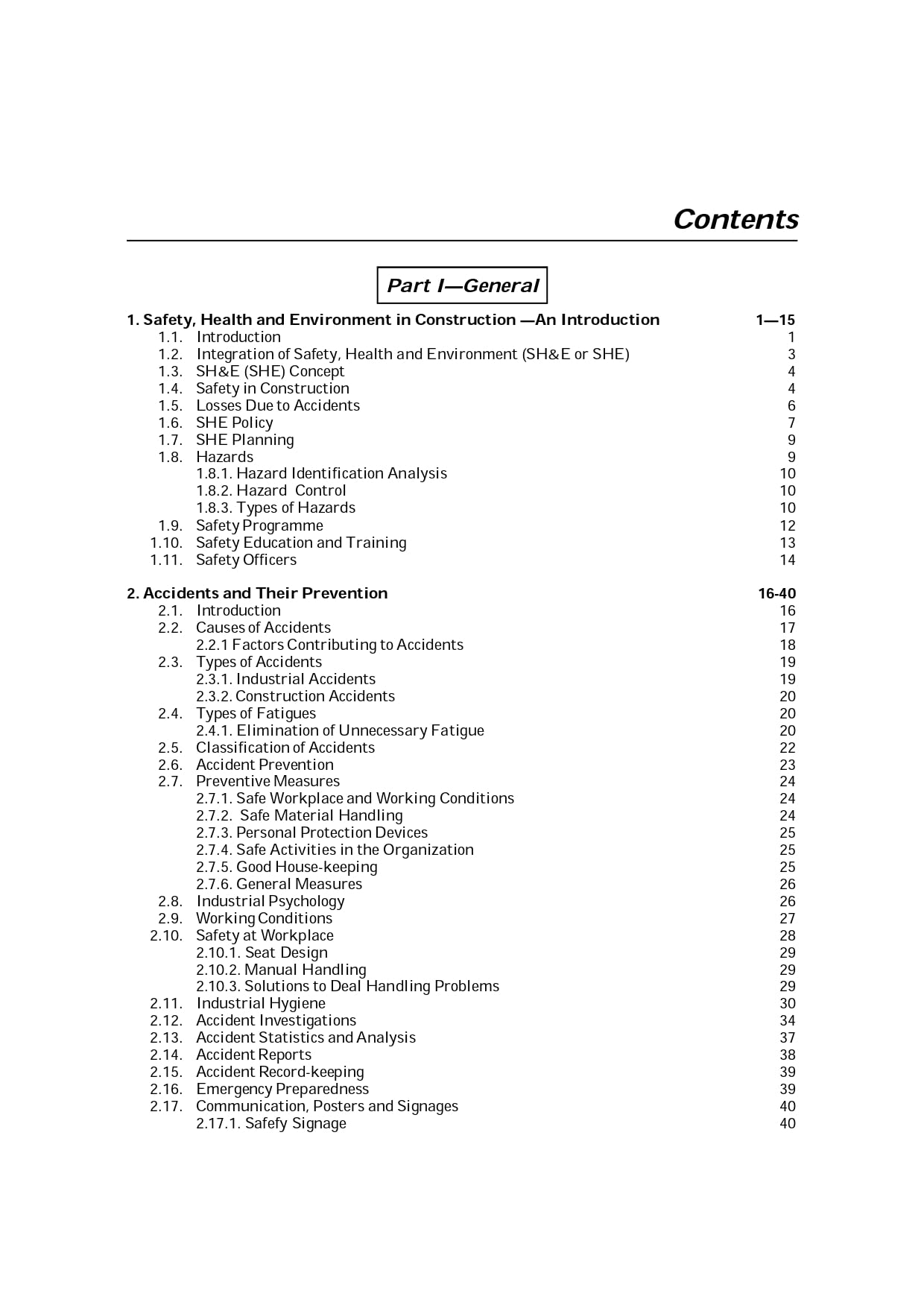 Contents

Part I—General

1. Safety, Health and Environment in Construction —An Introduction 1—15
1.1. Introduction 1
1.2. Integration of Safety, Health and Environment (SH&E or SHE) 3
1.3. SH&E (SHE) Concept 4
1.4. Safety in Construction 4
1.5. Losses Due to Accidents 6
1.6. SHE Policy 7
1.7. SHE Planning 9
1.8. Hazards 9
1.8.1. Hazard Identification Analysis 10
1.8.2. Hazard Control 10
1.8.3. Types of Hazards 10
1.9. Safety Programme 12
1.10. Safety Education and Training 13
1.11. Safety Officers 14

2. Accidents and Their Prevention 16-40
2.1. Introduction 16
2.2. Causes of Accidents 17
2.2.1 Factors Contributing to Accidents 18
2.3. Types of Accidents 19
2.3.1. Industrial Accidents 19
2.3.2. Construction Accidents 20
2.4. Types of Fatigues 20
2.4.1. Elimination of Unnecessary Fatigue 20
2.5. Classification of Accidents 22
2.6. Accident Prevention 23
2.7. Preventive Measures 24
2.7.1. Safe Workplace and Working Conditions 24
2.7.2. Safe Material Handling 24
2.7.3. Personal Protection Devices 25
2.7.4. Safe Activities in the Organization 25
2.7.5. Good House-keeping 25
2.7.6. General Measures 26
2.8. Industrial Psychology 26
2.9. Working Conditions 27
2.10. Safety at Workplace 28
2.10.1. Seat Design 29
2.10.2. Manual Handling 29
2.10.3. Solutions to Deal Handling Problems 29
2.11. Industrial Hygiene 30
2.12. Accident Investigations 34
2.13. Accident Statistics and Analysis 37
2.14. Accident Reports 38
2.15. Accident Record-keeping 39
2.16. Emergency Preparedness 39
2.17. Communication, Posters and Signages 40
2.17.1. Safefy Signage 40